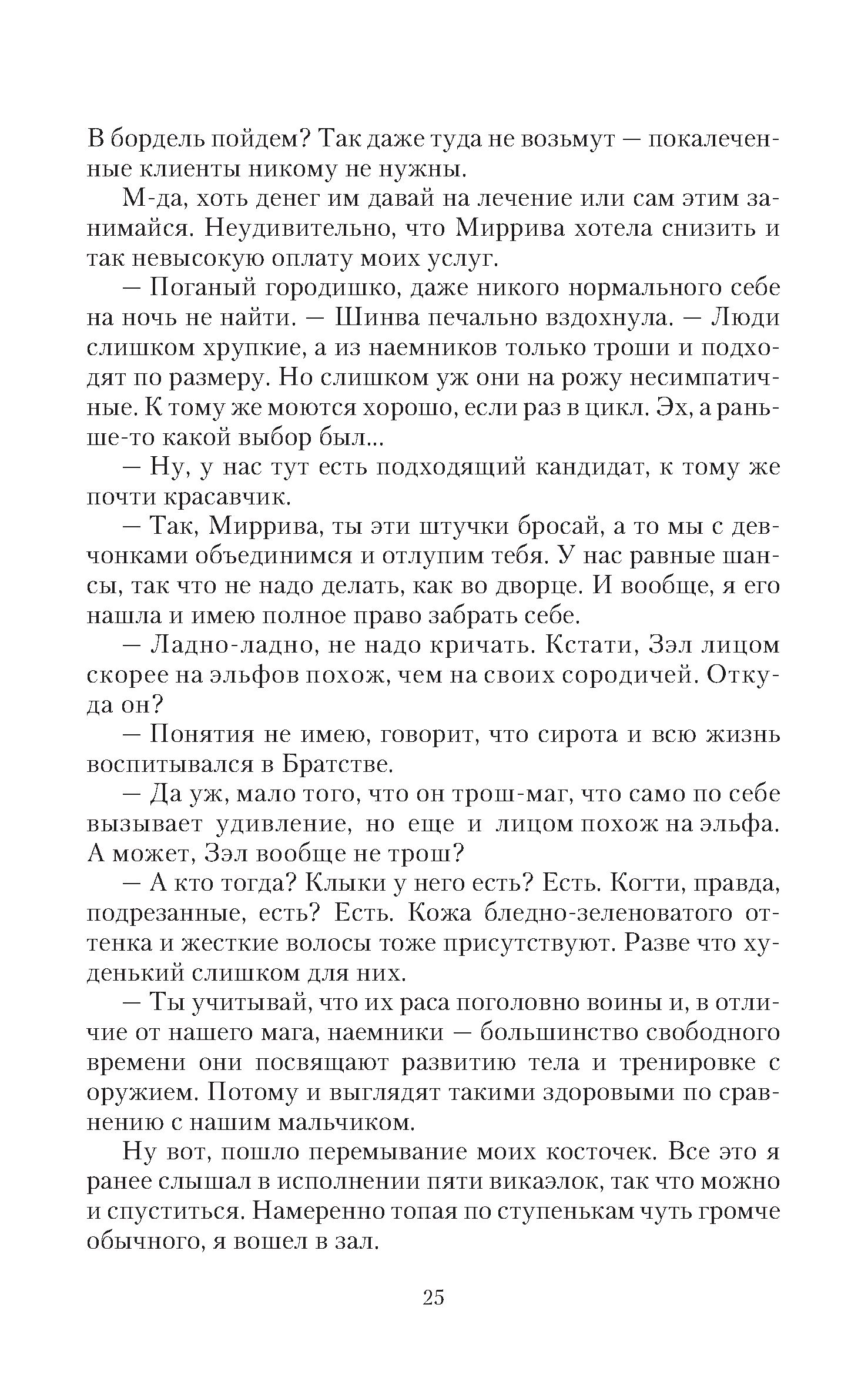 В бордель пойдем? Так даже туда не возьмут — покалеченные клиенты никому не нужны.

М-да, хоть денег им давай на лечение или сам этим занимайся. Неудивительно, что Миррива хотела снизить и так невысокую оплату моих услуг.

— Поганый городишко, даже никого нормального себе на ночь не найти. — Шинва печально вздохнула. — Люди слишком хрупкие, а из наемников только троши и подходят по размеру. Но слишком уж они на рожу несимпатичные. К тому же моются хорошо, если раз в цикл. Эх, а раньше-то какой выбор был...

— Ну, у нас тут есть подходящий кандидат, к тому же почти красавчик.

— Так, Миррива, ты эти штучки бросай, а то мы с девчонками объединимся и отлупим тебя. У нас равные шансы, так что не надо делать, как во дворце. И вообще, я его нашла и имею полное право забрать себе.

— Ладно-ладно, не надо кричать. Кстати, Зэл лицом скорее на эльфов похож, чем на своих сородичей. Откуда он?

— Понятия не имею, говорит, что сирота и всю жизнь воспитывался в Братстве.

— Да уж, мало того, что он трош-маг, что само по себе вызывает удивление, но еще и лицом похож на эльфа. А может, Зэл вообще не трош?

— А кто тогда? Клыки у него есть? Есть. Когти, правда, подрезанные, есть? Есть. Кожа бледно-зеленоватого оттенка и жесткие волосы тоже присутствуют. Разве что худенький слишком для них.

— Ты учитывай, что их раса поголовно воины и, в отличие от нашего мага, наемники — большинство свободного времени они посвящают развитию тела и тренировке с оружием. Потому и выглядят такими здоровыми по сравнению с нашим мальчиком.

Ну вот, пошло перемывание моих косточек. Все это я ранее слышал в исполнении пяти викаэлок, так что можно и спуститься. Намеренно топая по ступенькам чуть громче обычного, я вошел в зал.

25